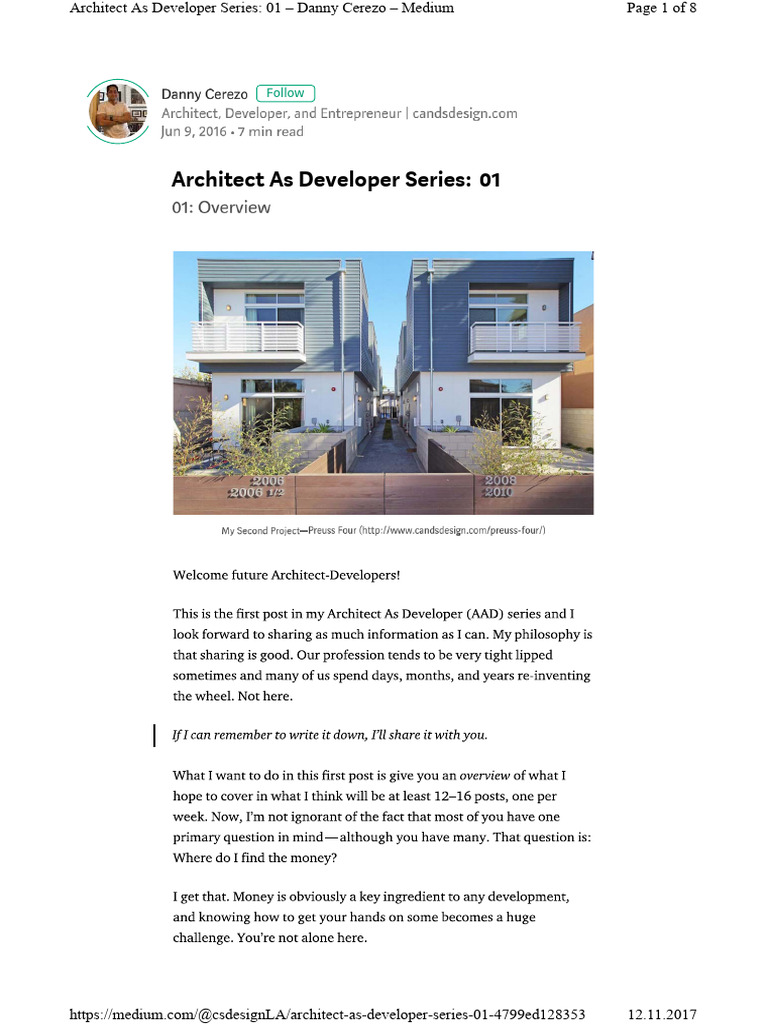 Architect As Developer Series: 01 – Danny Cerezo – Medium

Page 1 of 8

Danny Cerezo Follow
Architect, Developer, and Entrepreneur | candsdesign.com
Jun 9, 2016 • 7 min read

Architect As Developer Series: 01

01: Overview

2006
2006 1/2
2008
2010

My Second Project—Preuss Four (http://www.candsdesign.com/preuss-four/)

Welcome future Architect-Developers!

This is the first post in my Architect As Developer (AAD) series and I look forward to sharing as much information as I can. My philosophy is that sharing is good. Our profession tends to be very tight lipped sometimes and many of us spend days, months, and years re-inventing the wheel. Not here.

If I can remember to write it down, I'll share it with you.

What I want to do in this first post is give you an overview of what I hope to cover in what I think will be at least 12–16 posts, one per week. Now, I'm not ignorant of the fact that most of you have one primary question in mind—although you have many. That question is: Where do I find the money?

I get that. Money is obviously a key ingredient to any development, and knowing how to get your hands on some becomes a huge challenge. You're not alone here.

https://medium.com/@csdesignLA/architect-as-developer-series-01-4799ed128353

12.11.2017